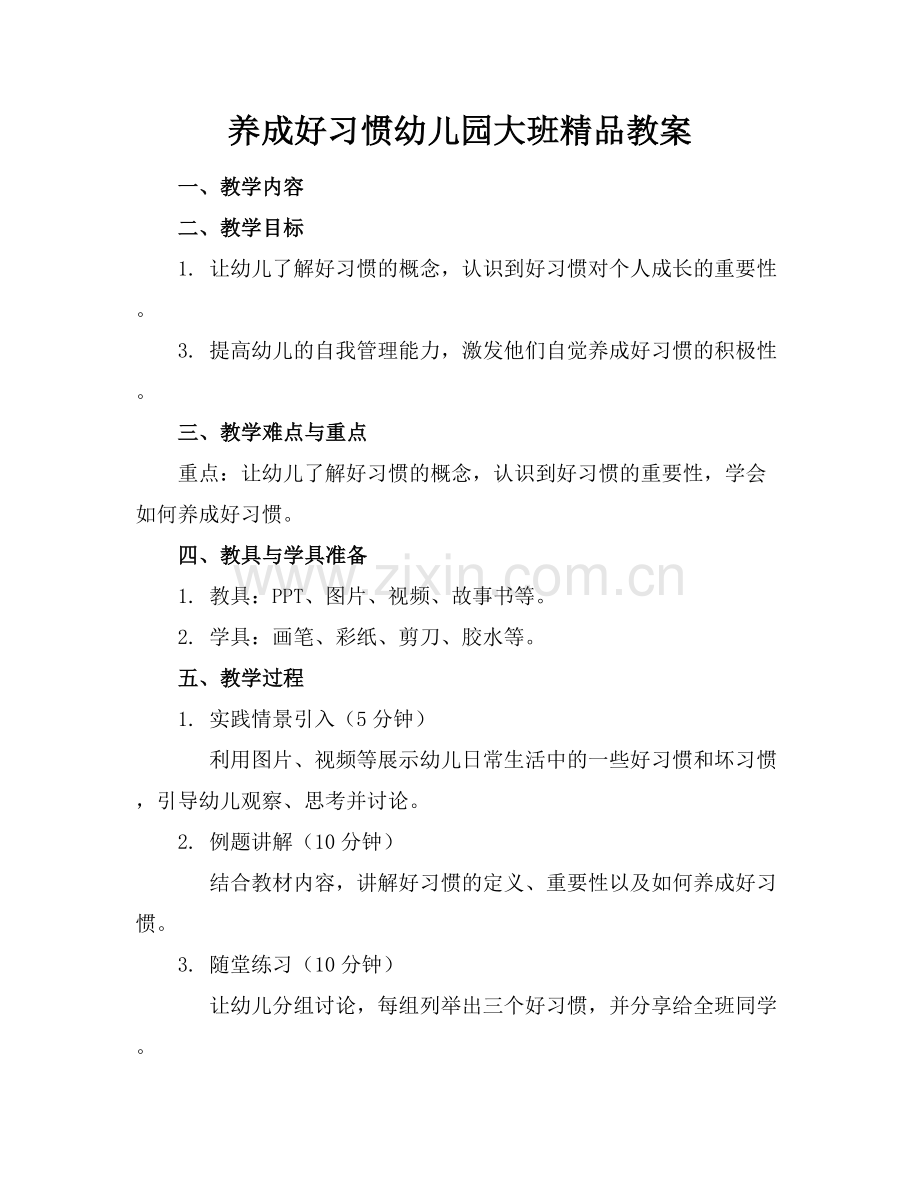 养成好习惯幼儿园大班精品教案

一、教学内容

二、教学目标

1. 让幼儿了解好习惯的概念，认识到好习惯对个人成长的重要性。

3. 提高幼儿的自我管理能力，激发他们自觉养成好习惯的积极性。

三、教学难点与重点

重点：让幼儿了解好习惯的概念，认识到好习惯的重要性，学会如何养成好习惯。

四、教具与学具准备

1. 教具：PPT、图片、视频、故事书等。

2. 学具：画笔、彩纸、剪刀、胶水等。

五、教学过程

1. 实践情景引入（5分钟）

利用图片、视频等展示幼儿日常生活中的一些好习惯和坏习惯，引导幼儿观察、思考并讨论。

2. 例题讲解（10分钟）

结合教材内容，讲解好习惯的定义、重要性以及如何养成好习惯。

3. 随堂练习（10分钟）

让幼儿分组讨论，每组列举出三个好习惯，并分享给全班同学。

www.zixin.com.cn